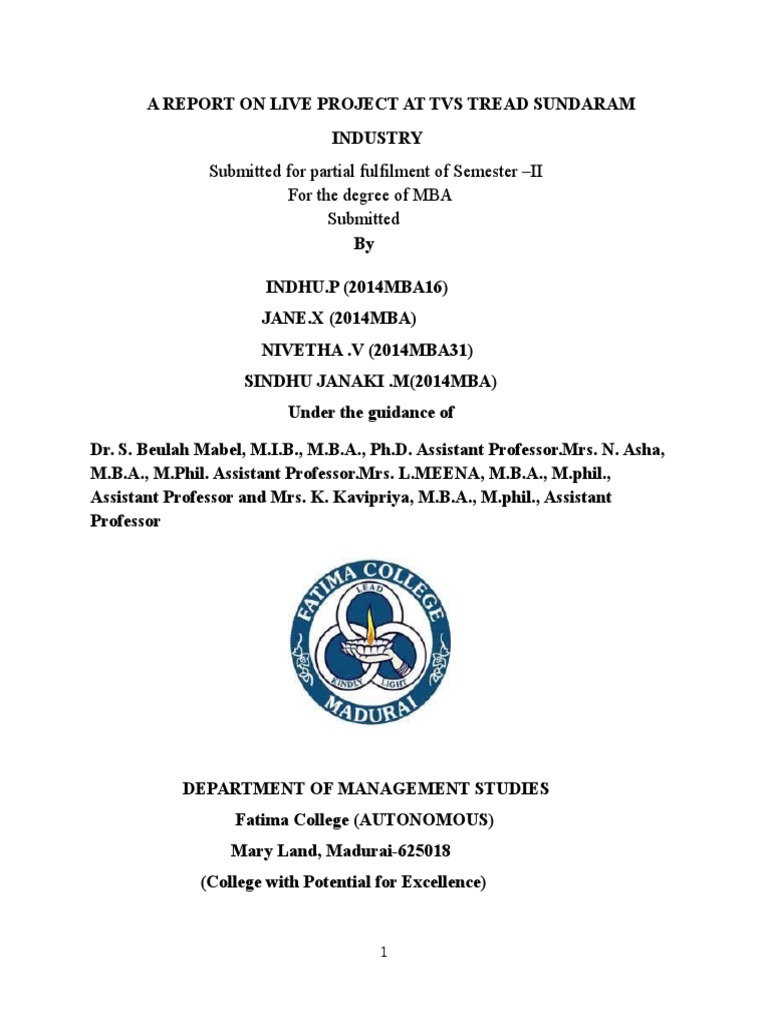 A REPORT ON LIVE PROJECT AT TVS TREAD SUNDARAM

INDUSTRY

Submitted for partial fulfilment of Semester –II
For the degree of MBA
Submitted
By

INDHU.P (2014MBA16)
JANE.X (2014MBA)
NIVETHA .V (2014MBA31)
SINDHU JANAKI .M(2014MBA)
Under the guidance of

Dr. S. Beulah Mabel, M.I.B., M.B.A., Ph.D. Assistant Professor.Mrs. N. Asha, M.B.A., M.Phil. Assistant Professor.Mrs. L.MEENA, M.B.A., M.phil., Assistant Professor and Mrs. K. Kavipriya, M.B.A., M.phil., Assistant Professor

FATIMA COLLEGE
LEAD
KINDLY LIGHT
MADURAI

DEPARTMENT OF MANAGEMENT STUDIES
Fatima College (AUTONOMOUS)
Mary Land, Madurai-625018
(College with Potential for Excellence)

1